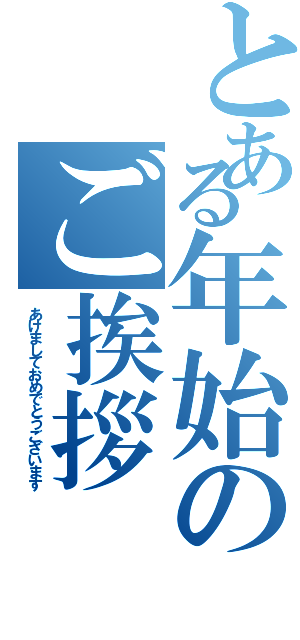 とある年始のご挨拶

あけましておめでとうございます